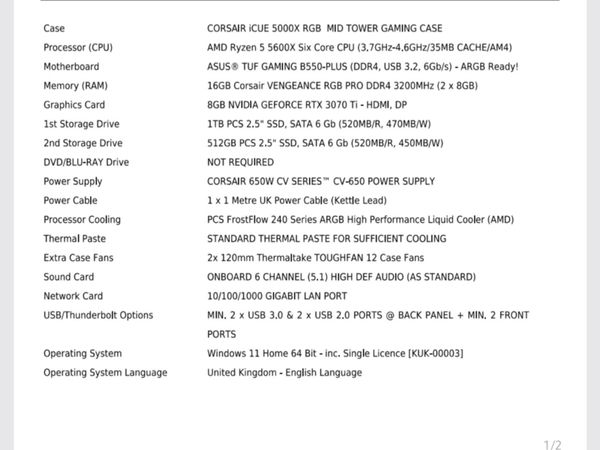 | | |
|---|---|
| Case | CORSAIR iCUE 5000X RGB MID TOWER GAMING CASE |
| Processor (CPU) | AMD Ryzen 5 5600X Six Core CPU (3.7GHz-4.6GHz/35MB CACHE/AM4) |
| Motherboard | ASUS® TUF GAMING B550-PLUS (DDR4, USB 3.2, 6Gb/s) - ARGB Ready! |
| Memory (RAM) | 16GB Corsair VENGEANCE RGB PRO DDR4 3200MHz (2 x 8GB) |
| Graphics Card | 8GB NVIDIA GEFORCE RTX 3070 Ti - HDMI, DP |
| 1st Storage Drive | 1TB PCS 2.5" SSD, SATA 6 Gb (520MB/R, 470MB/W) |
| 2nd Storage Drive | 512GB PCS 2.5" SSD, SATA 6 Gb (520MB/R, 450MB/W) |
| DVD/BLU-RAY Drive | NOT REQUIRED |
| Power Supply | CORSAIR 650W CV SERIES™ CV-650 POWER SUPPLY |
| Power Cable | 1 x 1 Metre UK Power Cable (Kettle Lead) |
| Processor Cooling | PCS FrostFlow 240 Series ARGB High Performance Liquid Cooler (AMD) |
| Thermal Paste | STANDARD THERMAL PASTE FOR SUFFICIENT COOLING |
| Extra Case Fans | 2x 120mm Thermaltake TOUGHFAN 12 Case Fans |
| Sound Card | ONBOARD 6 CHANNEL (5.1) HIGH DEF AUDIO (AS STANDARD) |
| Network Card | 10/100/1000 GIGABIT LAN PORT |
| USB/Thunderbolt Options | MIN. 2 x USB 3.0 & 2 x USB 2.0 PORTS @ BACK PANEL + MIN. 2 FRONT PORTS |
| Operating System | Windows 11 Home 64 Bit - inc. Single Licence [KUK-00003] |
| Operating System Language | United Kingdom - English Language |

1/2